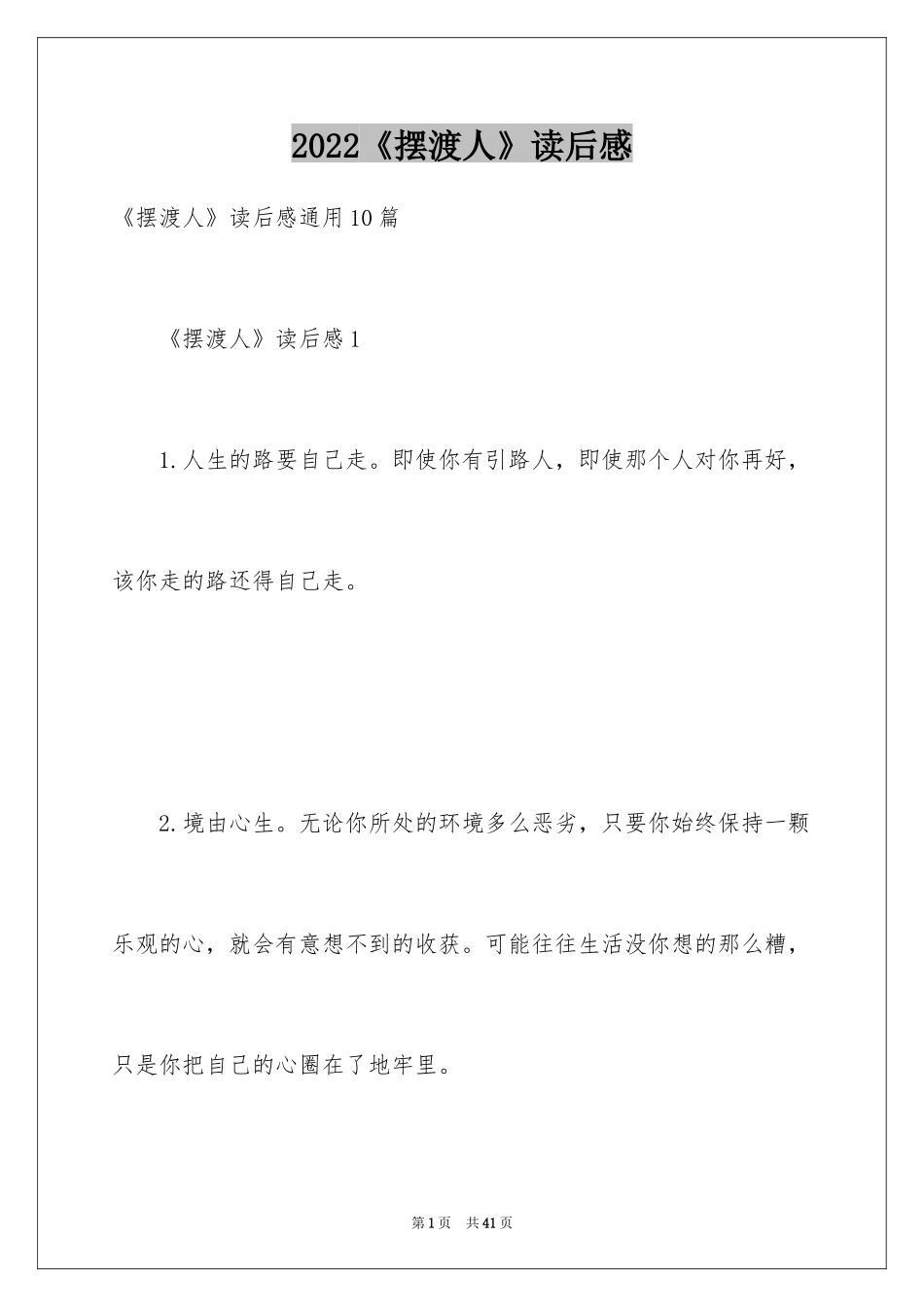 2022《摆渡人》读后感

《摆渡人》读后感通用10篇

《摆渡人》读后感1

1.人生的路要自己走。即使你有引路人，即使那个人对你再好，该你走的路还得自己走。

2.境由心生。无论你所处的环境多么恶劣，只要你始终保持一颗乐观的心，就会有意想不到的收获。可能往往生活没你想的那么糟，只是你把自己的心圈在了地牢里。

第1页 共41页